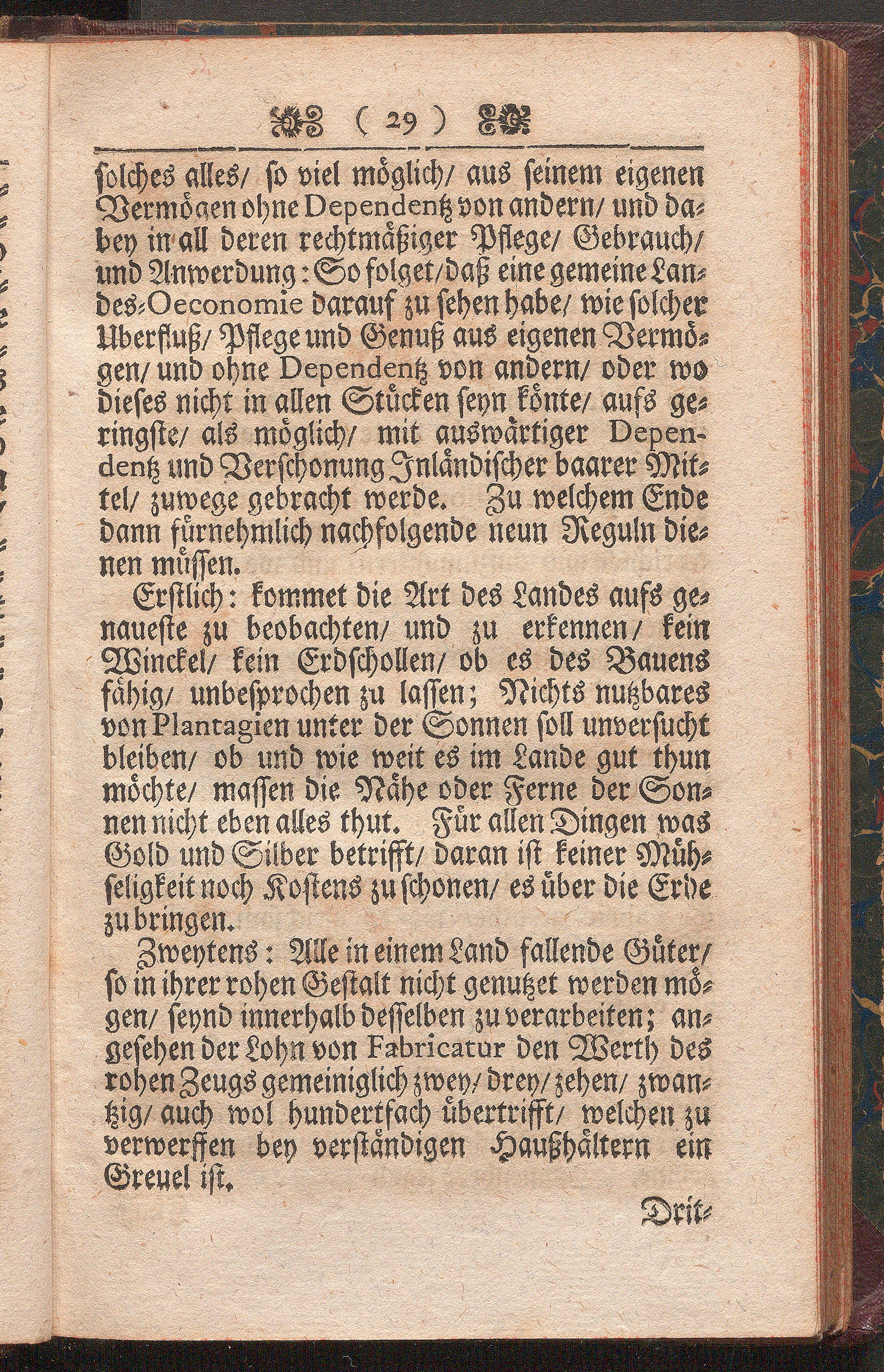 ( 29 )

solches alles/ so viel möglich/ aus seinem eigenen Vermögen ohne Dependentz von andern/ und dabey in all deren rechtmäßiger Pflege/ Gebrauch/ und Anwerdung: So folget/ daß eine gemeine Landes-Oeconomie darauf zu sehen habe/ wie solcher Uberfluß/ Pflege und Genuß aus eigenen Vermögen/ und ohne Dependentz von andern/ oder wo dieses nicht in allen Stücken seyn könte/ aufs geringste/ als möglich/ mit auswärtiger Dependentz und Verschonung Inländischer baarer Mittel/ zuwege gebracht werde. Zu welchem Ende dann fürnehmlich nachfolgende neun Reguln dienen müssen.

Erstlich: kommet die Art des Landes aufs genaueste zu beobachten/ und zu erkennen/ kein Winckel/ kein Erdschollen/ ob es des Bauens fähig/ unbesprochen zu lassen; Nichts nutzbares von Plantagien unter der Sonnen soll unversucht bleiben/ ob und wie weit es im Lande gut thun möchte/ massen die Nähe oder Ferne der Sonnen nicht eben alles thut. Für allen Dingen was Gold und Silber betrifft/ daran ist keiner Mühseligkeit noch Kostens zu schonen/ es über die Erde zu bringen.

Zweytens: Alle in einem Land fallende Güter/ so in ihrer rohen Gestalt nicht genutzet werden mögen/ seynd innerhalb desselben zu verarbeiten; angesehen der Lohn von Fabricatur den Werth des rohen Zeugs gemeiniglich zwey/ drey/ zehen/ zwantzig/ auch wol hundertfach übertrifft/ welchen zu verwerffen bey verständigen Haußhältern ein Greuel ist.

Drit-